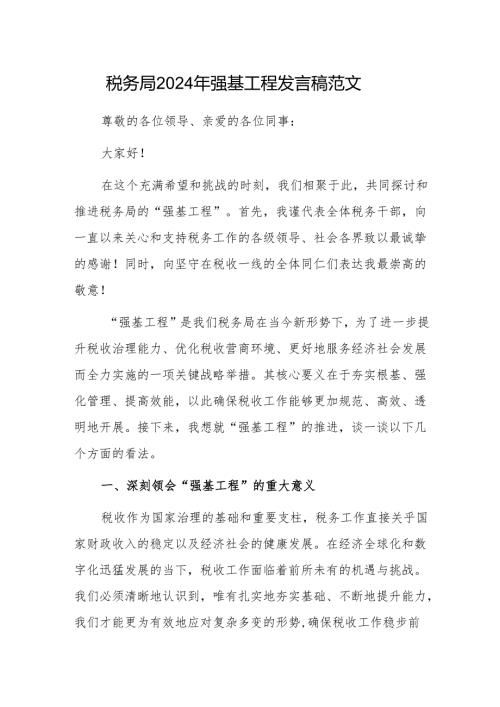 税务局2024年强基工程发言稿范文

尊敬的各位领导、亲爱的各位同事：

大家好！

在这个充满希望和挑战的时刻，我们相聚于此，共同探讨和推进税务局的“强基工程”。首先，我谨代表全体税务干部，向一直以来关心和支持税务工作的各级领导、社会各界致以最诚挚的感谢！同时，向坚守在税收一线的全体同仁们表达我最崇高的敬意！

“强基工程”是我们税务局在当今新形势下，为了进一步提升税收治理能力、优化税收营商环境、更好地服务经济社会发展而全力实施的一项关键战略举措。其核心要义在于夯实根基、强化管理、提高效能，以此确保税收工作能够更加规范、高效、透明地开展。接下来，我想就“强基工程”的推进，谈一谈以下几个方面的看法。

一、深刻领会“强基工程”的重大意义

税收作为国家治理的基础和重要支柱，税务工作直接关乎国家财政收入的稳定以及经济社会的健康发展。在经济全球化和数字化迅猛发展的当下，税收工作面临着前所未有的机遇与挑战。我们必须清晰地认识到，唯有扎实地夯实基础、不断地提升能力，我们才能更为有效地应对复杂多变的形势，确保税收工作稳步前